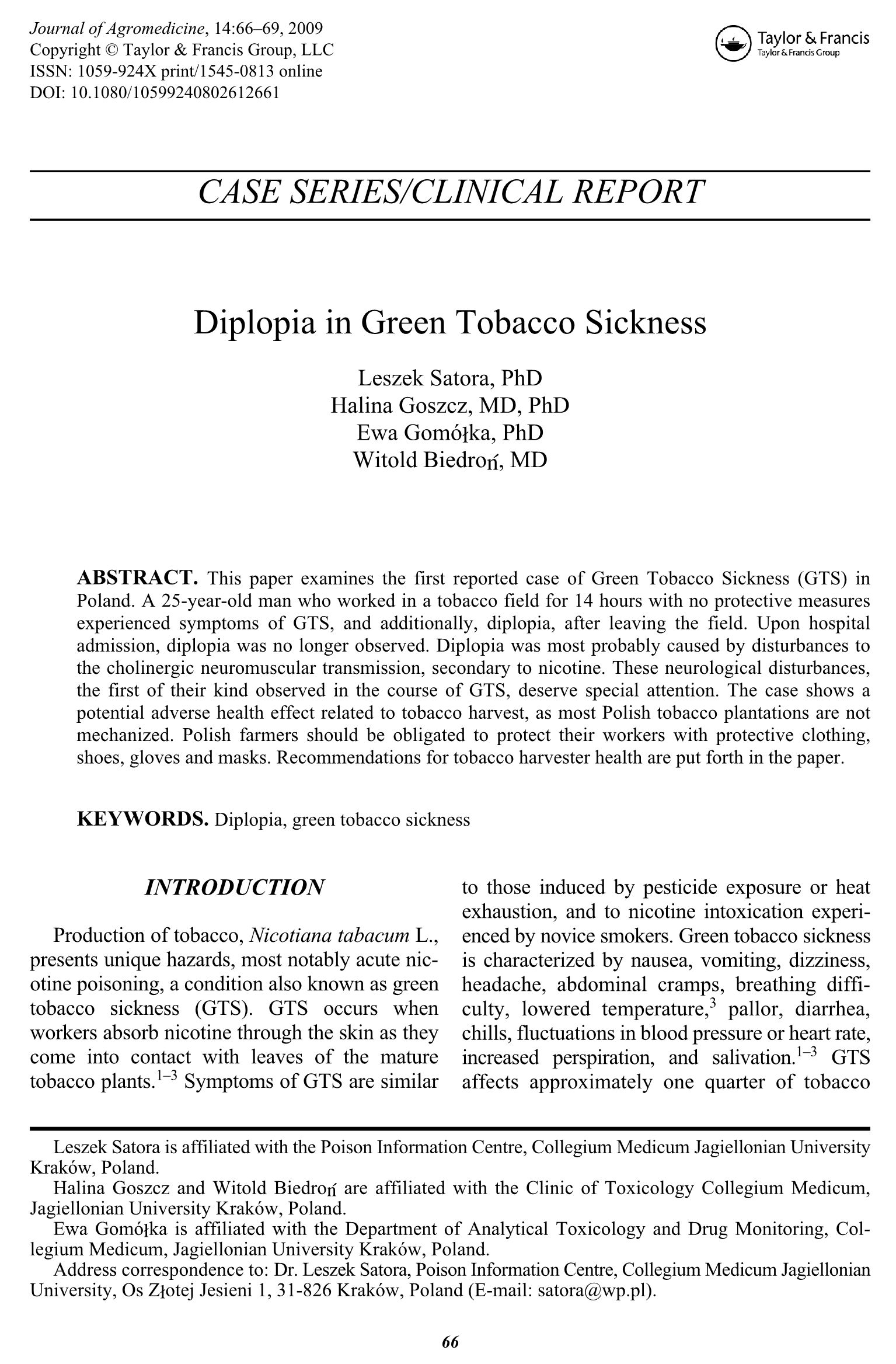 Journal of Agromedicine, 14:66–69, 2009
Copyright © Taylor & Francis Group, LLC
ISSN: 1059-924X print/1545-0813 online
DOI: 10.1080/10599240802612661

Taylor & Francis
Taylor & Francis Group

CASE SERIES/CLINICAL REPORT

Diplopia in Green Tobacco Sickness

Leszek Satora, PhD
Halina Goszcz, MD, PhD
Ewa Gomółka, PhD
Witold Biedroń, MD

ABSTRACT. This paper examines the first reported case of Green Tobacco Sickness (GTS) in Poland. A 25-year-old man who worked in a tobacco field for 14 hours with no protective measures experienced symptoms of GTS, and additionally, diplopia, after leaving the field. Upon hospital admission, diplopia was no longer observed. Diplopia was most probably caused by disturbances to the cholinergic neuromuscular transmission, secondary to nicotine. These neurological disturbances, the first of their kind observed in the course of GTS, deserve special attention. The case shows a potential adverse health effect related to tobacco harvest, as most Polish tobacco plantations are not mechanized. Polish farmers should be obligated to protect their workers with protective clothing, shoes, gloves and masks. Recommendations for tobacco harvester health are put forth in the paper.

KEYWORDS. Diplopia, green tobacco sickness

INTRODUCTION

Production of tobacco, Nicotiana tabacum L., presents unique hazards, most notably acute nicotine poisoning, a condition also known as green tobacco sickness (GTS). GTS occurs when workers absorb nicotine through the skin as they come into contact with leaves of the mature tobacco plants.$^{1–3}$ Symptoms of GTS are similar to those induced by pesticide exposure or heat exhaustion, and to nicotine intoxication experienced by novice smokers. Green tobacco sickness is characterized by nausea, vomiting, dizziness, headache, abdominal cramps, breathing difficulty, lowered temperature,$^{3}$ pallor, diarrhea, chills, fluctuations in blood pressure or heart rate, increased perspiration, and salivation.$^{1–3}$ GTS affects approximately one quarter of tobacco

Leszek Satora is affiliated with the Poison Information Centre, Collegium Medicum Jagiellonian University Kraków, Poland.
Halina Goszcz and Witold Biedroń are affiliated with the Clinic of Toxicology Collegium Medicum, Jagiellonian University Kraków, Poland.
Ewa Gomółka is affiliated with the Department of Analytical Toxicology and Drug Monitoring, Collegium Medicum, Jagiellonian University Kraków, Poland.
Address correspondence to: Dr. Leszek Satora, Poison Information Centre, Collegium Medicum Jagiellonian University, Os Złotej Jesieni 1, 31-826 Kraków, Poland (E-mail: satora@wp.pl).

66